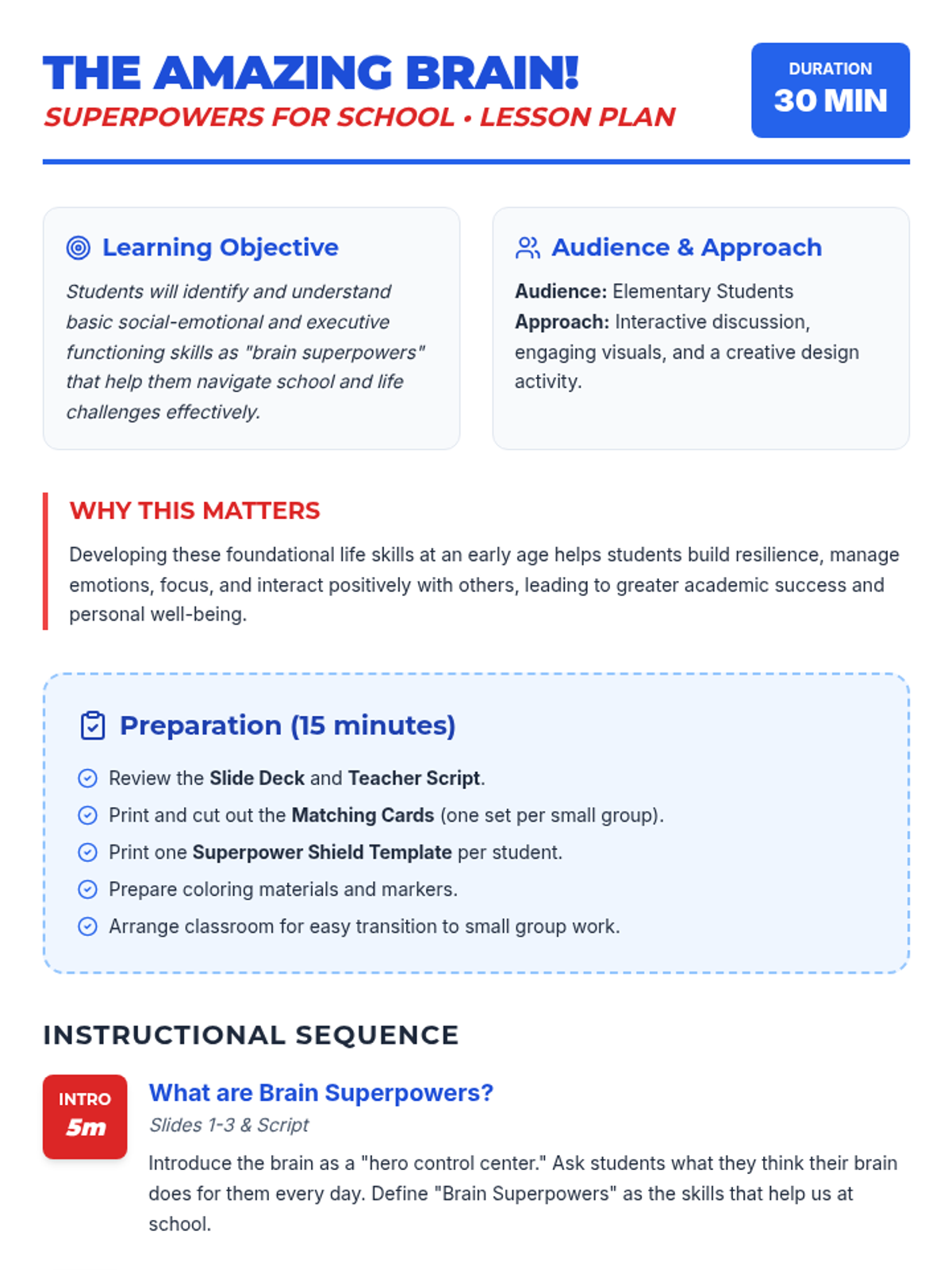 THE AMAZING BRAIN!
SUPERPOWERS FOR SCHOOL • LESSON PLAN

DURATION
30 MIN

Learning Objective

Students will identify and understand basic social-emotional and executive functioning skills as "brain superpowers" that help them navigate school and life challenges effectively.

Audience & Approach

Audience: Elementary Students
Approach: Interactive discussion, engaging visuals, and a creative design activity.

WHY THIS MATTERS

Developing these foundational life skills at an early age helps students build resilience, manage emotions, focus, and interact positively with others, leading to greater academic success and personal well-being.

Preparation (15 minutes)

Review the Slide Deck and Teacher Script.
Print and cut out the Matching Cards (one set per small group).
Print one Superpower Shield Template per student.
Prepare coloring materials and markers.
Arrange classroom for easy transition to small group work.

INSTRUCTIONAL SEQUENCE

INTRO
5m

What are Brain Superpowers?
Slides 1-3 & Script

Introduce the brain as a "hero control center." Ask students what they think their brain does for them every day. Define "Brain Superpowers" as the skills that help us at school.